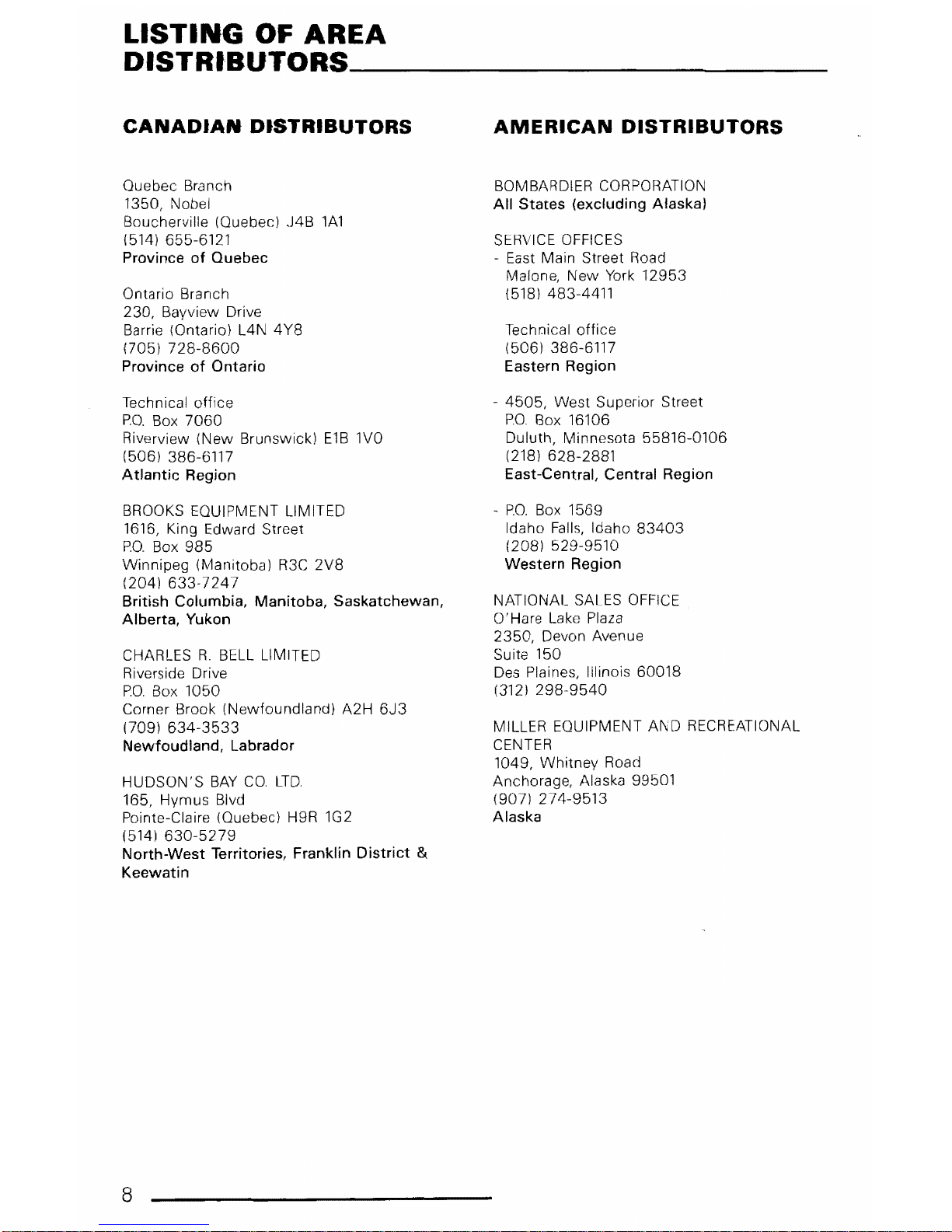 LISTING OF AREA DISTRIBUTORS

CANADIAN DISTRIBUTORS

Quebec Branch
1350, Nobel
Boucherville (Quebec) J4B 1A1
(514) 655-6121
Province of Quebec

Ontario Branch
230, Bayview Drive
Barrie (Ontario) L4N 4Y8
(705) 728-8600
Province of Ontario

Technical office
P.O. Box 7060
Riverview (New Brunswick) E1B 1V0
(506) 386-6117
Atlantic Region

BROOKS EQUIPMENT LIMITED
1616, King Edward Street
P.O. Box 985
Winnipeg (Manitoba) R3C 2V8
(204) 633-7247
British Columbia, Manitoba, Saskatchewan, Alberta, Yukon

CHARLES R. BELL LIMITED
Riverside Drive
P.O. Box 1050
Corner Brook (Newfoundland) A2H 6J3
(709) 634-3533
Newfoudland, Labrador

HUDSON'S BAY CO. LTD.
165, Hymus Blvd
Pointe-Claire (Quebec) H9R 1G2
(514) 630-5279
North-West Territories, Franklin District & Keewatin

AMERICAN DISTRIBUTORS

BOMBARDIER CORPORATION
All States (excluding Alaska)

SERVICE OFFICES
- East Main Street Road
Malone, New York 12953
(518) 483-4411

Technical office
(506) 386-6117
Eastern Region

- 4505, West Superior Street
P.O. Box 16106
Duluth, Minnesota 55816-0106
(218) 628-2881
East-Central, Central Region

- P.O. Box 1569
Idaho Falls, Idaho 83403
(208) 529-9510
Western Region

NATIONAL SALES OFFICE
O'Hare Lake Plaza
2350, Devon Avenue
Suite 150
Des Plaines, Illinois 60018
(312) 298-9540

MILLER EQUIPMENT AND RECREATIONAL CENTER
1049, Whitney Road
Anchorage, Alaska 99501
(907) 274-9513
Alaska

8